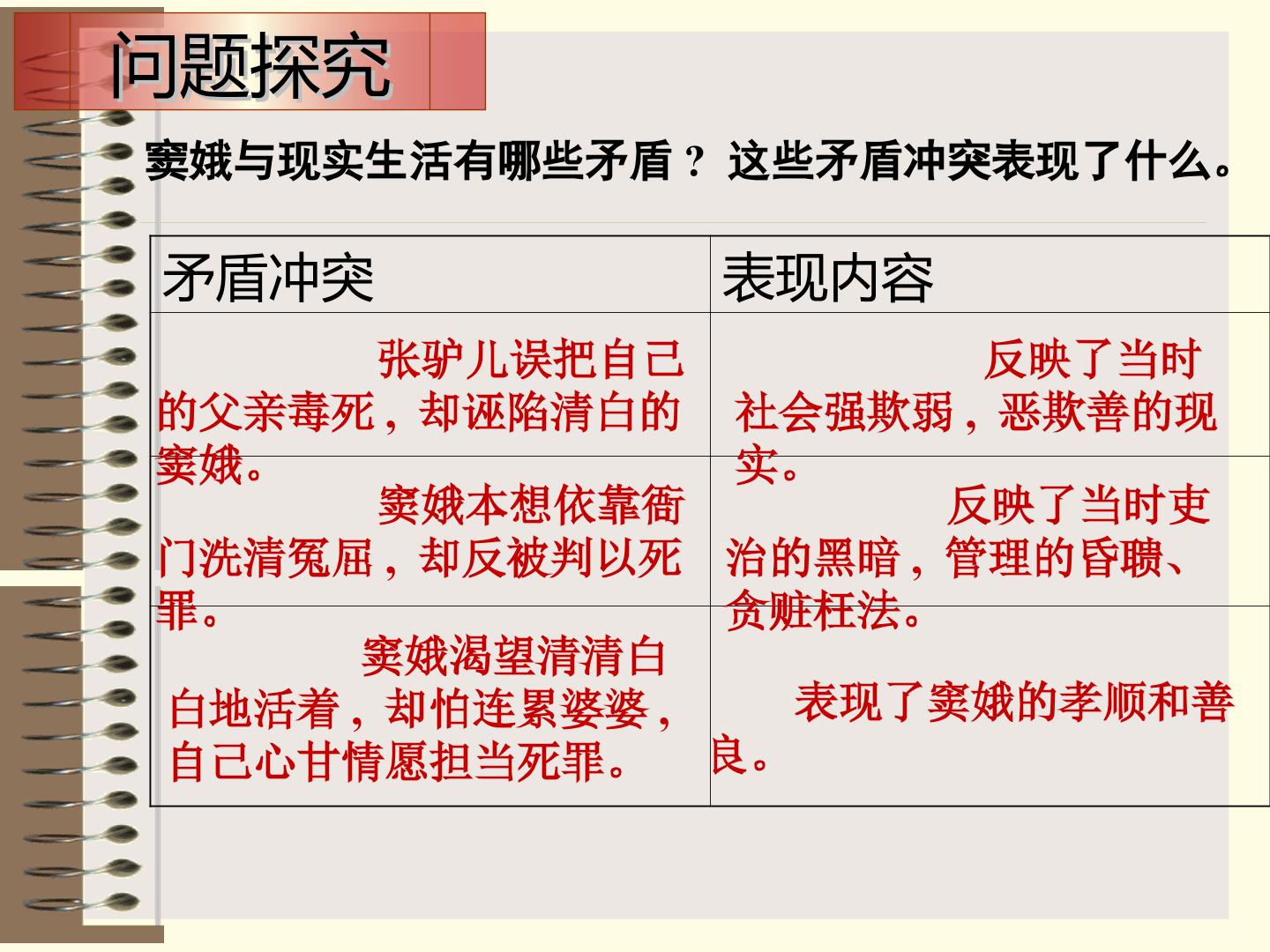 问题探究

窦娥与现实生活有哪些矛盾？这些矛盾冲突表现了什么。

| 矛盾冲突 | 表现内容 |
|---|---|
| 张驴儿误把自己的父亲毒死，却诬陷清白的窦娥。 | 反映了当时社会强欺弱，恶欺善的现实。 |
| 窦娥本想依靠衙门洗清冤屈，却反被判以死罪。 | 反映了当时吏治的黑暗，管理的昏聩、贪赃枉法。 |
| 窦娥渴望清清白白地活着，却怕连累婆婆，自己心甘情愿担当死罪。 | 表现了窦娥的孝顺和善良。 |